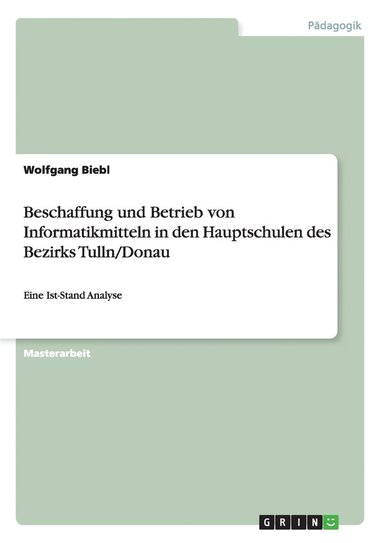 Pädagogik

Wolfgang Biebl

Beschaffung und Betrieb von Informatikmitteln in den Hauptschulen des Bezirks Tulln/Donau

Eine Ist-Stand Analyse

Masterarbeit

GRIN